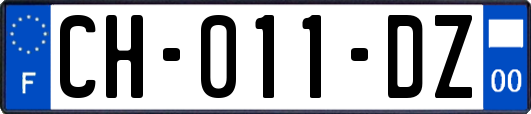 F
CH-011-DZ
00